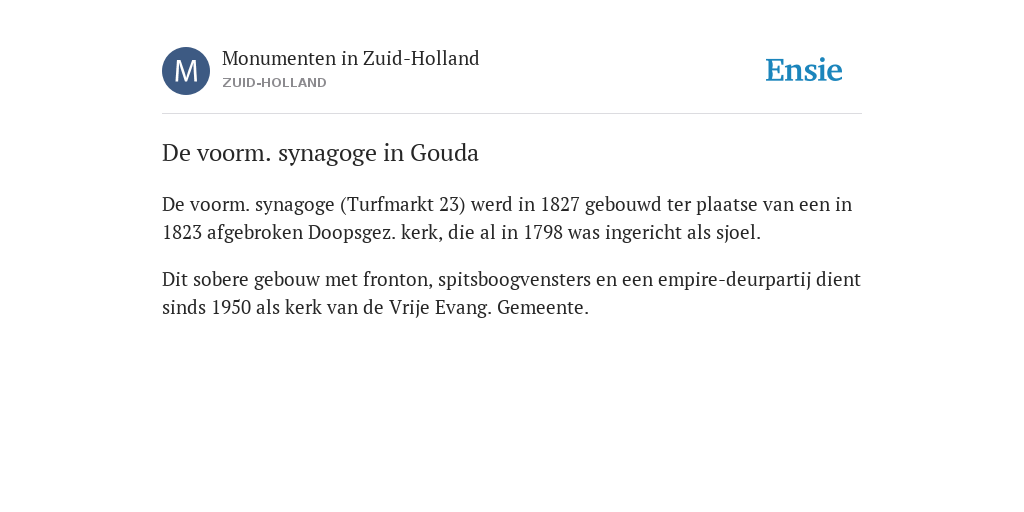 M

Monumenten in Zuid-Holland
ZUID-HOLLAND

Ensie

De voorm. synagoge in Gouda

De voorm. synagoge (Turfmarkt 23) werd in 1827 gebouwd ter plaatse van een in 1823 afgebroken Doopsgez. kerk, die al in 1798 was ingericht als sjoel.

Dit sobere gebouw met fronton, spitsboogvensters en een empire-deurpartij dient sinds 1950 als kerk van de Vrije Evang. Gemeente.